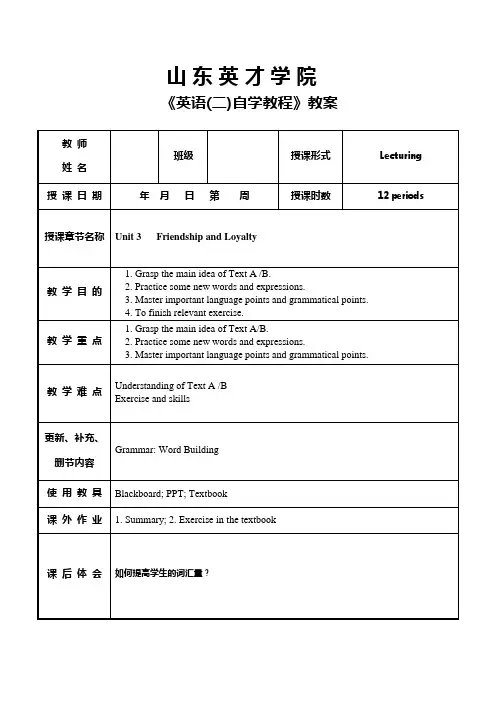 山东英才学院

《英语(二)自学教程》教案

| 教师姓名 | | 班级 | | 授课形式 | Lecturing |
|---|---|---|---|---|---|
| 授课日期 | 年 月 日 第 周 | | | 授课时数 | 12 periods |
| 授课章节名称 | Unit 3 Friendship and Loyalty | | | | |
| 教学目的 | 1. Grasp the main idea of Text A /B. 2. Practice some new words and expressions. 3. Master important language points and grammatical points. 4. To finish relevant exercise. | | | | |
| 教学重点 | 1. Grasp the main idea of Text A/B. 2. Practice some new words and expressions. 3. Master important language points and grammatical points. | | | | |
| 教学难点 | Understanding of Text A /B Exercise and skills | | | | |
| 更新、补充、删节内容 | Grammar: Word Building | | | | |
| 使用教具 | Blackboard; PPT; Textbook | | | | |
| 课外作业 | 1. Summary; 2. Exercise in the textbook | | | | |
| 课后体会 | 如何提高学生的词汇量? | | | | |